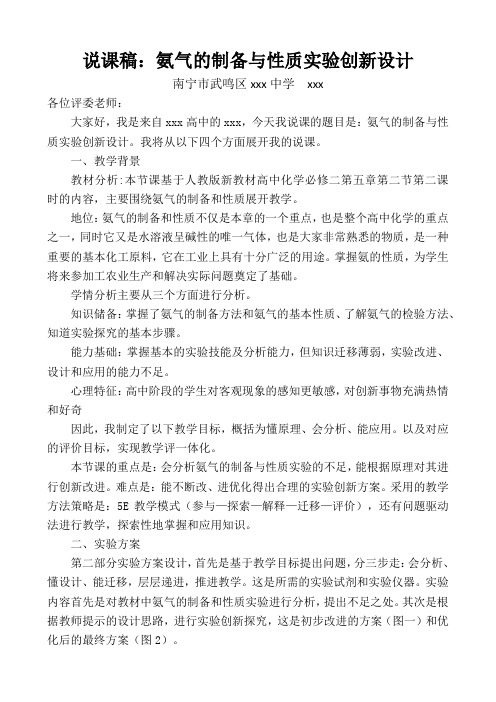 说课稿：氨气的制备与性质实验创新设计

南宁市武鸣区 xxx 中学　xxx

各位评委老师：

大家好，我是来自 xxx 高中的 xxx，今天我说课的题目是：氨气的制备与性质实验创新设计。我将从以下四个方面展开我的说课。

一、教学背景

教材分析：本节课基于人教版新教材高中化学必修二第五章第二节第二课时的内容，主要围绕氨气的制备和性质展开教学。

地位：氨气的制备和性质不仅是本章的一个重点，也是整个高中化学的重点之一，同时它又是水溶液呈碱性的唯一气体，也是大家非常熟悉的物质，是一种重要的基本化工原料，它在工业上具有十分广泛的用途。掌握氨的性质，为学生将来参加工农业生产和解决实际问题奠定了基础。

学情分析主要从三个方面进行分析。

知识储备：掌握了氨气的制备方法和氨气的基本性质、了解氨气的检验方法、知道实验探究的基本步骤。

能力基础：掌握基本的实验技能及分析能力，但知识迁移薄弱，实验改进、设计和应用的能力不足。

心理特征：高中阶段的学生对客观现象的感知更敏感，对创新事物充满热情和好奇

因此，我制定了以下教学目标，概括为懂原理、会分析、能应用。以及对应的评价目标，实现教学评一体化。

本节课的重点是：会分析氨气的制备与性质实验的不足，能根据原理对其进行创新改进。难点是：能不断改、进优化得出合理的实验创新方案。采用的教学方法策略是：5E 教学模式（参与—探索—解释—迁移—评价），还有问题驱动法进行教学，探索性地掌握和应用知识。

二、实验方案

第二部分实验方案设计，首先是基于教学目标提出问题，分三步走：会分析、懂设计、能迁移，层层递进，推进教学。这是所需的实验试剂和实验仪器。实验内容首先是对教材中氨气的制备和性质实验进行分析，提出不足之处。其次是根据教师提示的设计思路，进行实验创新探究，这是初步改进的方案（图一）和优化后的最终方案（图 2）。